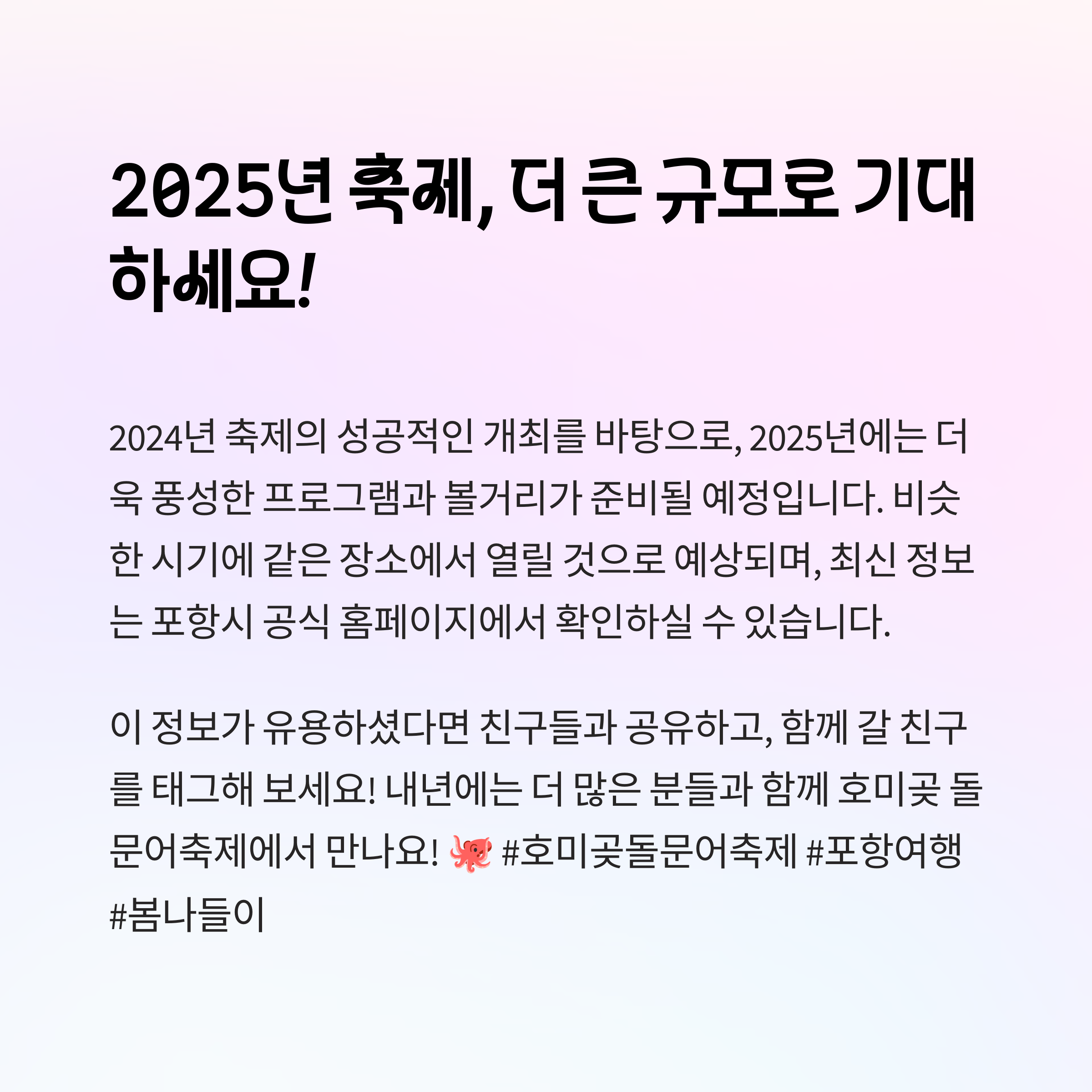 2025년 축제, 더 큰 규모로 기대하세요!

2024년 축제의 성공적인 개최를 바탕으로, 2025년에는 더욱 풍성한 프로그램과 볼거리가 준비될 예정입니다. 비슷한 시기에 같은 장소에서 열릴 것으로 예상되며, 최신 정보는 포항시 공식 홈페이지에서 확인하실 수 있습니다.

이 정보가 유용하셨다면 친구들과 공유하고, 함께 갈 친구를 태그해 보세요! 내년에는 더 많은 분들과 함께 호미곶 돌문어축제에서 만나요! 🐙 #호미곶돌문어축제 #포항여행 #봄나들이